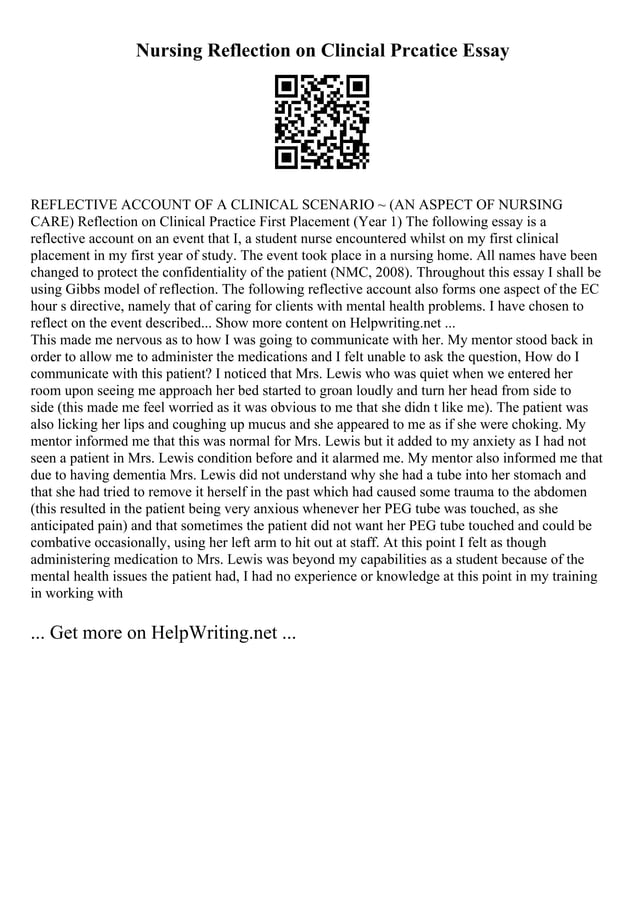 Nursing Reflection on Clincial Prcatice Essay

REFLECTIVE ACCOUNT OF A CLINICAL SCENARIO ~ (AN ASPECT OF NURSING CARE) Reflection on Clinical Practice First Placement (Year 1) The following essay is a reflective account on an event that I, a student nurse encountered whilst on my first clinical placement in my first year of study. The event took place in a nursing home. All names have been changed to protect the confidentiality of the patient (NMC, 2008). Throughout this essay I shall be using Gibbs model of reflection. The following reflective account also forms one aspect of the EC hour s directive, namely that of caring for clients with mental health problems. I have chosen to reflect on the event described... Show more content on Helpwriting.net ...
This made me nervous as to how I was going to communicate with her. My mentor stood back in order to allow me to administer the medications and I felt unable to ask the question, How do I communicate with this patient? I noticed that Mrs. Lewis who was quiet when we entered her room upon seeing me approach her bed started to groan loudly and turn her head from side to side (this made me feel worried as it was obvious to me that she didn t like me). The patient was also licking her lips and coughing up mucus and she appeared to me as if she were choking. My mentor informed me that this was normal for Mrs. Lewis but it added to my anxiety as I had not seen a patient in Mrs. Lewis condition before and it alarmed me. My mentor also informed me that due to having dementia Mrs. Lewis did not understand why she had a tube into her stomach and that she had tried to remove it herself in the past which had caused some trauma to the abdomen (this resulted in the patient being very anxious whenever her PEG tube was touched, as she anticipated pain) and that sometimes the patient did not want her PEG tube touched and could be combative occasionally, using her left arm to hit out at staff. At this point I felt as though administering medication to Mrs. Lewis was beyond my capabilities as a student because of the mental health issues the patient had, I had no experience or knowledge at this point in my training in working with

... Get more on HelpWriting.net ...